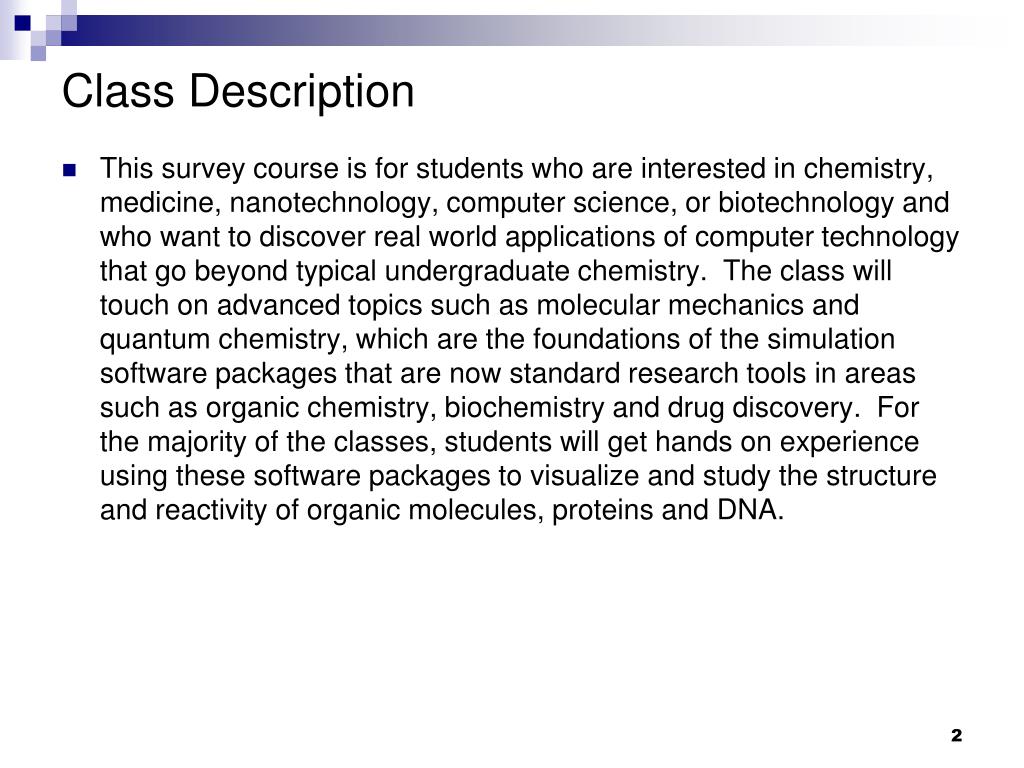 Class Description

This survey course is for students who are interested in chemistry, medicine, nanotechnology, computer science, or biotechnology and who want to discover real world applications of computer technology that go beyond typical undergraduate chemistry.  The class will touch on advanced topics such as molecular mechanics and quantum chemistry, which are the foundations of the simulation software packages that are now standard research tools in areas such as organic chemistry, biochemistry and drug discovery.  For the majority of the classes, students will get hands on experience using these software packages to visualize and study the structure and reactivity of organic molecules, proteins and DNA.

2